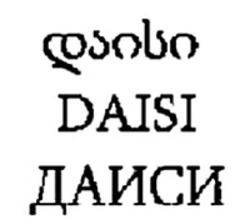 დაისი
DAISI
ДАИСИ